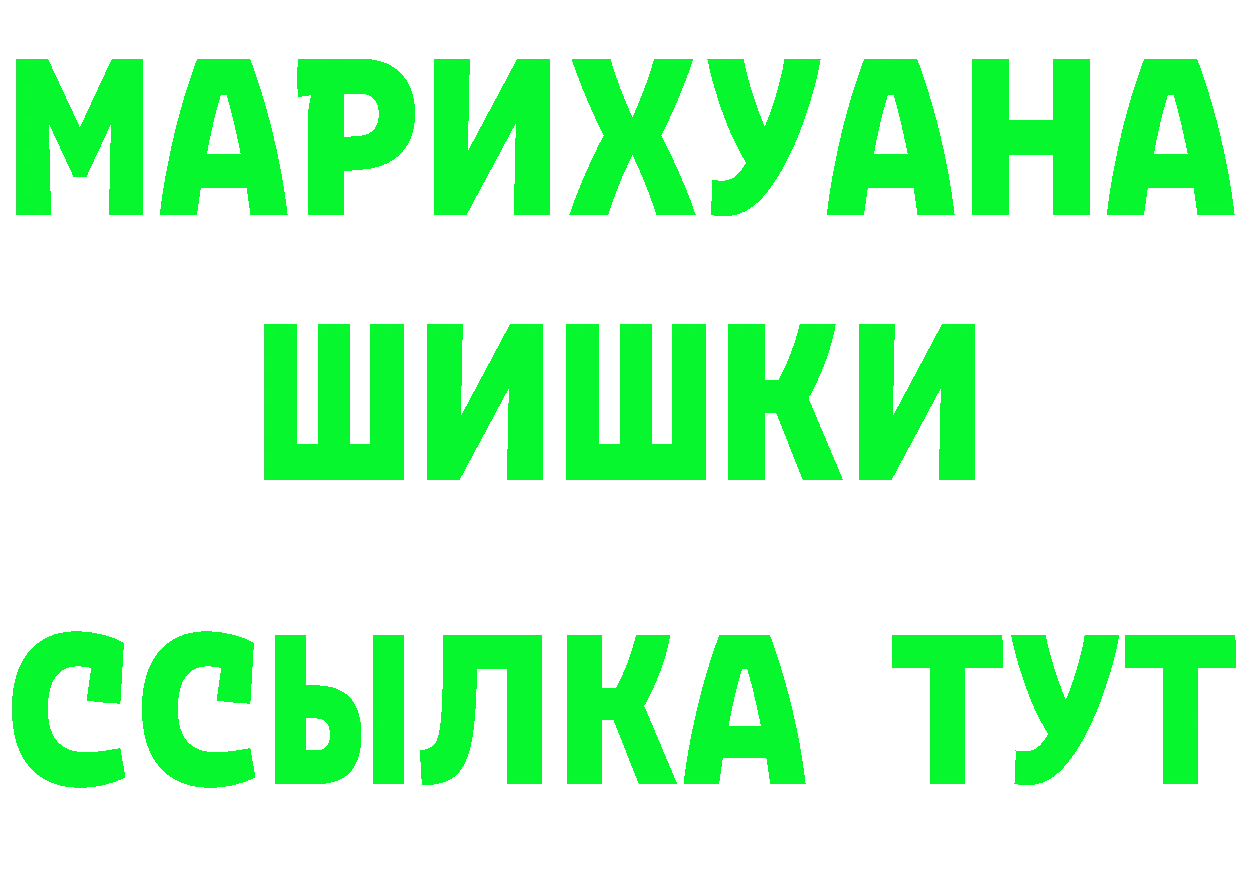 МАРИХУАНА
ШИШКИ
ССЫЛКА ТУТ